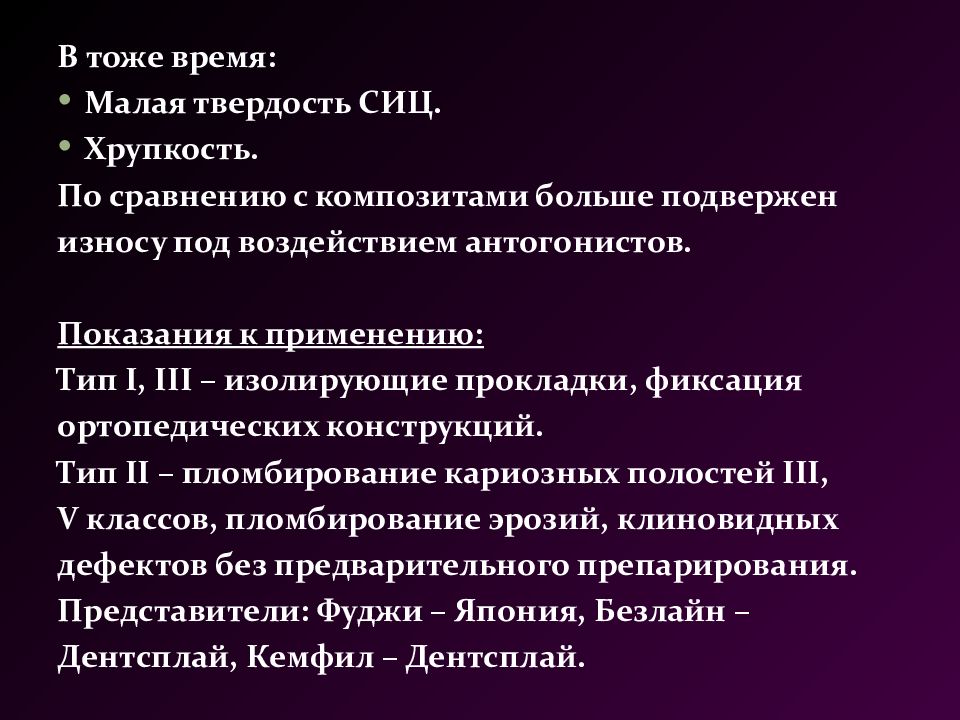 В тоже время:
• Малая твердость СИЦ.
• Хрупкость.
По сравнению с композитами больше подвержен износу под воздействием антогонистов.

Показания к применению:
Тип I, III – изолирующие прокладки, фиксация ортопедических конструкций.
Тип II – пломбирование кариозных полостей III, V классов, пломбирование эрозий, клиновидных дефектов без предварительного препарирования.
Представители: Фуджи – Япония, Безлайн – Дентсплай, Кемфил – Дентсплай.